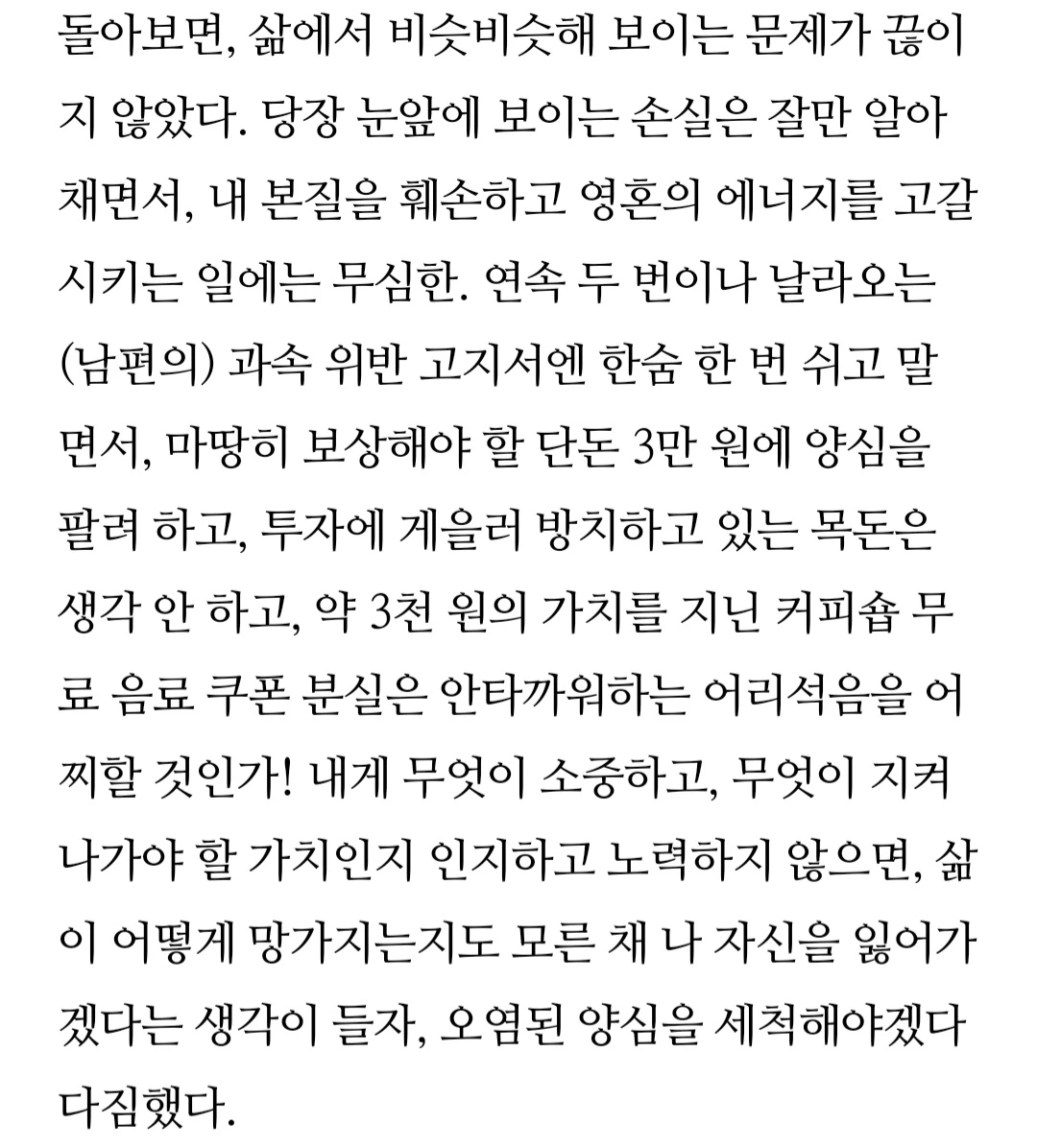 돌아보면, 삶에서 비슷비슷해 보이는 문제가 끊이지 않았다. 당장 눈앞에 보이는 손실은 잘만 알아채면서, 내 본질을 훼손하고 영혼의 에너지를 고갈시키는 일에는 무심한. 연속 두 번이나 날라오는 (남편의) 과속 위반 고지서엔 한숨 한 번 쉬고 말면서, 마땅히 보상해야 할 단돈 3만 원에 양심을 팔려 하고, 투자에 게을러 방치하고 있는 목돈은 생각 안 하고, 약 3천 원의 가치를 지닌 커피숍 무료 음료 쿠폰 분실은 안타까워하는 어리석음을 어찌할 것인가! 내게 무엇이 소중하고, 무엇이 지켜나가야 할 가치인지 인지하고 노력하지 않으면, 삶이 어떻게 망가지는지도 모른 채 나 자신을 잃어가겠다는 생각이 들자, 오염된 양심을 세척해야겠다 다짐했다.